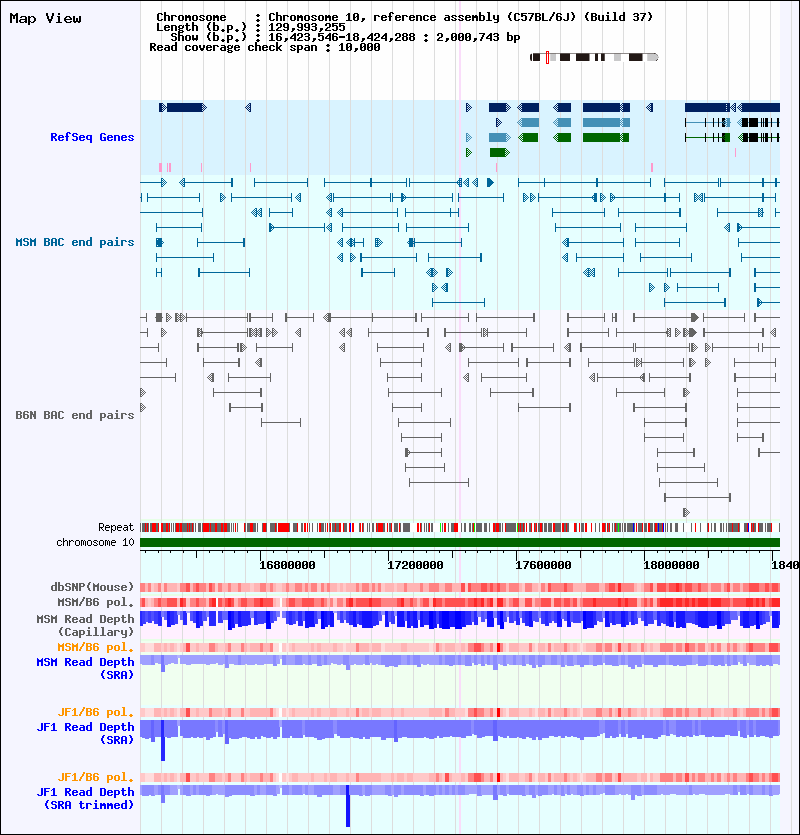 Map View

Chromosome : Chromosome 10, reference assembly (C57BL/6J) (Build 37)
Length (b.p.) : 129,993,255
Show (b.p.) : 16,423,546-18,424,288 : 2,000,743 bp
Read coverage check span : 10,000

RefSeq Genes

MSM BAC end pairs

B6N BAC end pairs

Repeat
chromosome 10

16800000 17200000 17600000 18000000 1840

dbSNP(Mouse)
MSM/B6 pol.
MSM Read Depth (Capillary)
MSM/B6 pol.
MSM Read Depth (SRA)

JF1/B6 pol.
JF1 Read Depth (SRA)

JF1/B6 pol.
JF1 Read Depth (SRA trimmed)